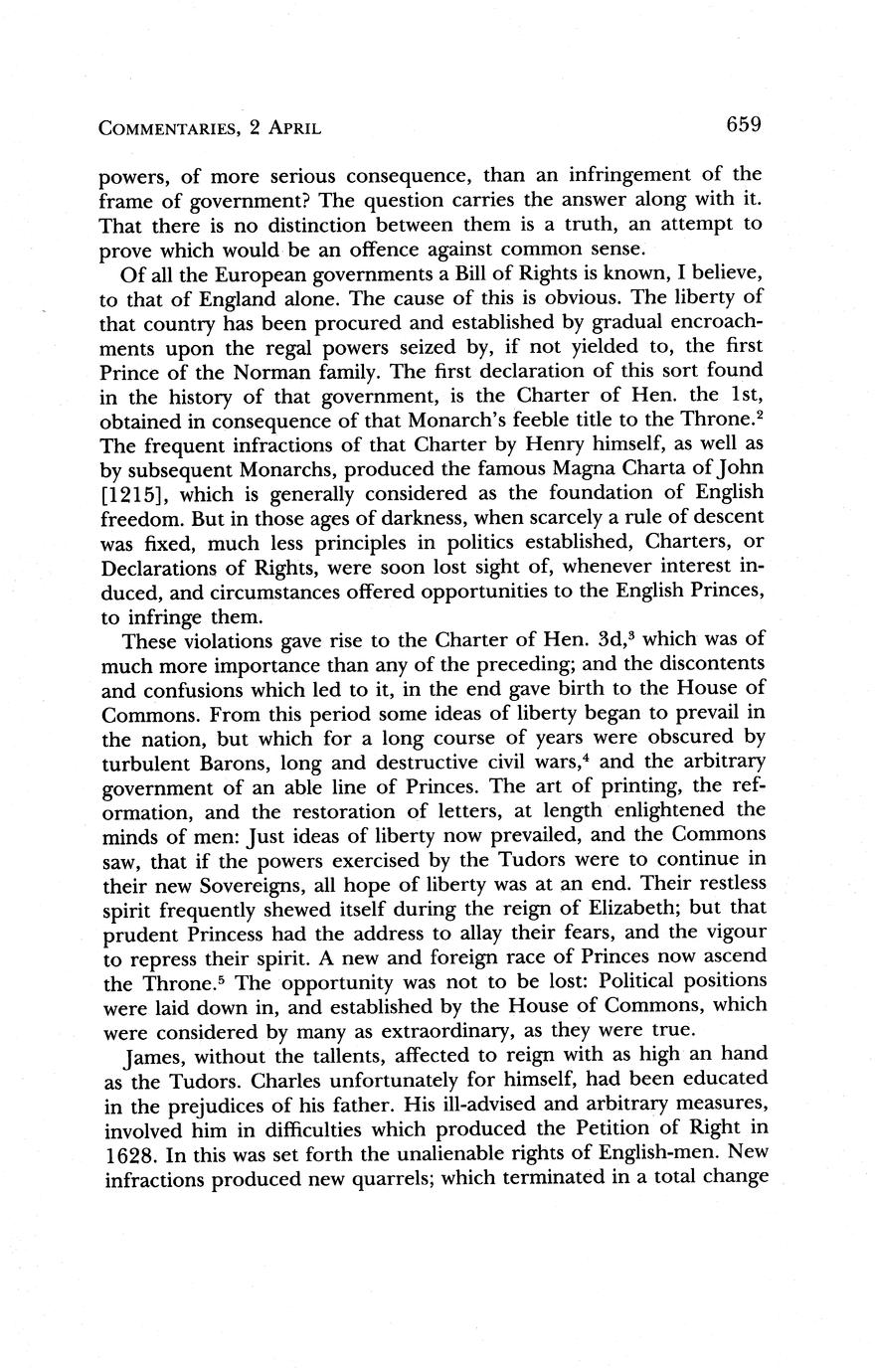 COMMENTARIES, 2 APRIL 659

powers, of more serious consequence, than an infringement of the frame of government? The question carries the answer along with it. That there is no distinction between them is a truth, an attempt to prove which would be an offence against common sense.

Of all the European governments a Bill of Rights is known, I believe, to that of England alone. The cause of this is obvious. The liberty of that country has been procured and established by gradual encroachments upon the regal powers seized by, if not yielded to, the first Prince of the Norman family. The first declaration of this sort found in the history of that government, is the Charter of Hen. the 1st, obtained in consequence of that Monarch's feeble title to the Throne.$^2$ The frequent infractions of that Charter by Henry himself, as well as by subsequent Monarchs, produced the famous Magna Charta of John [1215], which is generally considered as the foundation of English freedom. But in those ages of darkness, when scarcely a rule of descent was fixed, much less principles in politics established, Charters, or Declarations of Rights, were soon lost sight of, whenever interest induced, and circumstances offered opportunities to the English Princes, to infringe them.

These violations gave rise to the Charter of Hen. 3d,$^3$ which was of much more importance than any of the preceding; and the discontents and confusions which led to it, in the end gave birth to the House of Commons. From this period some ideas of liberty began to prevail in the nation, but which for a long course of years were obscured by turbulent Barons, long and destructive civil wars,$^4$ and the arbitrary government of an able line of Princes. The art of printing, the reformation, and the restoration of letters, at length enlightened the minds of men: Just ideas of liberty now prevailed, and the Commons saw, that if the powers exercised by the Tudors were to continue in their new Sovereigns, all hope of liberty was at an end. Their restless spirit frequently shewed itself during the reign of Elizabeth; but that prudent Princess had the address to allay their fears, and the vigour to repress their spirit. A new and foreign race of Princes now ascend the Throne.$^5$ The opportunity was not to be lost: Political positions were laid down in, and established by the House of Commons, which were considered by many as extraordinary, as they were true.

James, without the tallents, affected to reign with as high an hand as the Tudors. Charles unfortunately for himself, had been educated in the prejudices of his father. His ill-advised and arbitrary measures, involved him in difficulties which produced the Petition of Right in 1628. In this was set forth the unalienable rights of English-men. New infractions produced new quarrels; which terminated in a total change